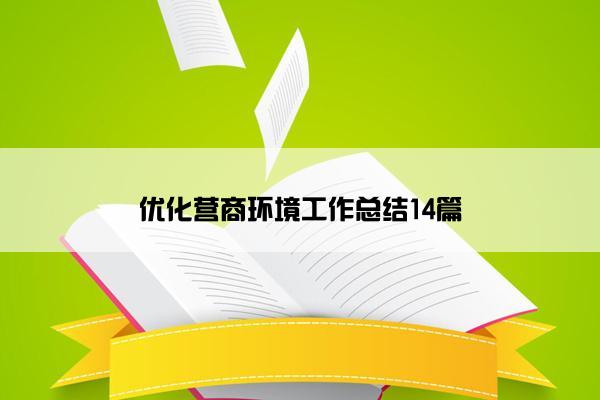 优化营商环境工作总结14篇